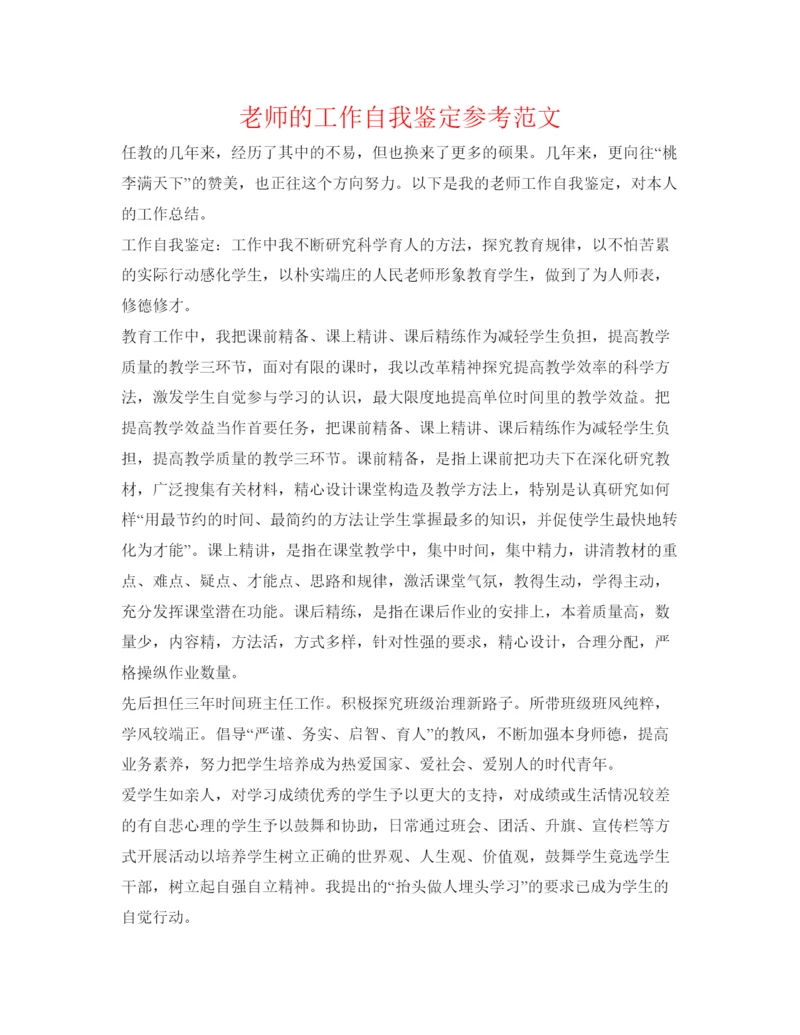 老师的工作自我鉴定参考范文

任教的几年来，经历了其中的不易，但也换来了更多的硕果。几年来，更向往“桃李满天下”的赞美，也正往这个方向努力。以下是我的老师工作自我鉴定，对本人的工作总结。

工作自我鉴定：工作中我不断研究科学育人的方法，探究教育规律，以不怕苦累的实际行动感化学生，以朴实端庄的人民老师形象教育学生，做到了为人师表，修德修才。

教育工作中，我把课前精备、课上精讲、课后精练作为减轻学生负担，提高教学质量的教学三环节，面对有限的课时，我以改革精神探究提高教学效率的科学方法，激发学生自觉参与学习的认识，最大限度地提高单位时间里的教学效益。把提高教学效益当作首要任务，把课前精备、课上精讲、课后精练作为减轻学生负担，提高教学质量的教学三环节。课前精备，是指上课前把功夫下在深化研究教材，广泛搜集有关材料，精心设计课堂构造及教学方法上，特别是认真研究如何样“用最节约的时间、最简约的方法让学生掌握最多的知识，并促使学生最快地转化为才能”。课上精讲，是指在课堂教学中，集中时间，集中精力，讲清教材的重点、难点、疑点、才能点、思路和规律，激活课堂气氛，教得生动，学得主动，充分发挥课堂潜在功能。课后精练，是指在课后作业的安排上，本着质量高，数量少，内容精，方法活，方式多样，针对性强的要求，精心设计，合理分配，严格操纵作业数量。

先后担任三年时间班主任工作。积极探究班级治理新路子。所带班级班风纯粹，学风较端正。倡导“严谨、务实、启智、育人”的教风，不断加强本身师德，提高业务素养，努力把学生培养成为热爱国家、爱社会、爱别人的时代青年。

爱学生如亲人，对学习成绩优秀的学生予以更大的支持，对成绩或生活情况较差的有自悲心理的学生予以鼓舞和协助，日常通过班会、团活、升旗、宣传栏等方式开展活动以培养学生树立正确的世界观、人生观、价值观，鼓舞学生竞选学生干部，树立起自强自立精神。我提出的“抬头做人埋头学习”的要求已成为学生的自觉行动。